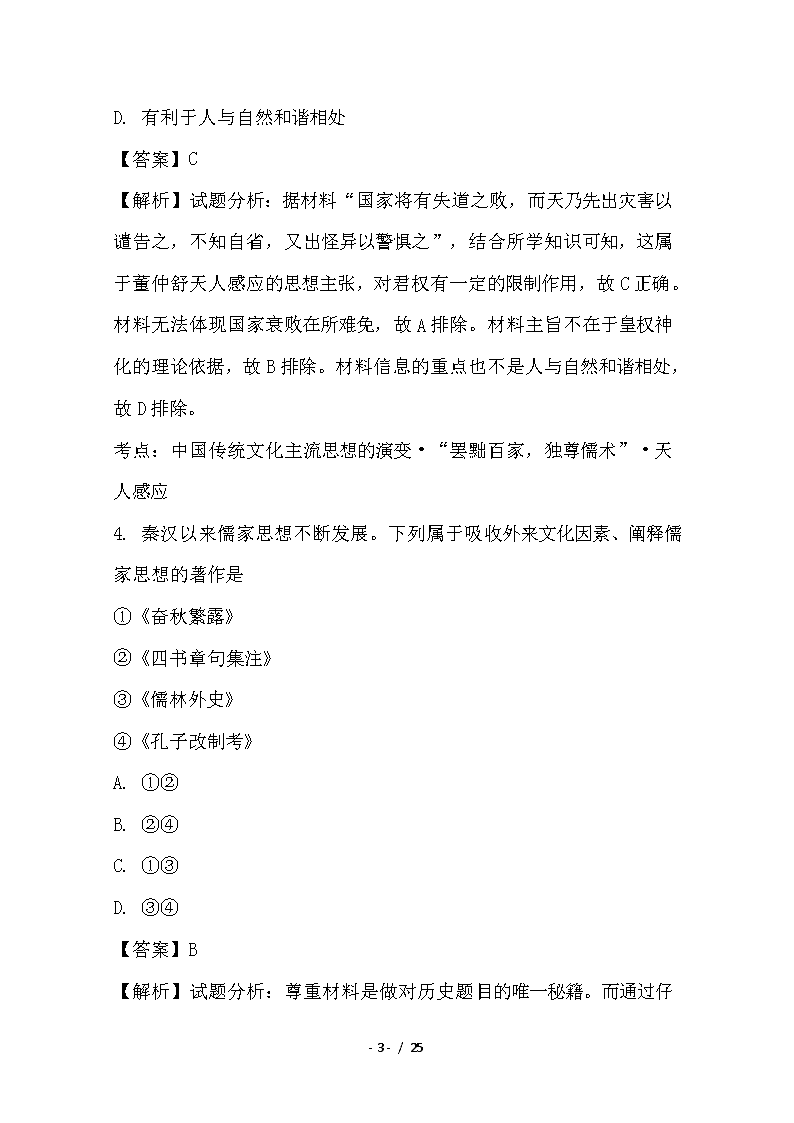 D. 有利于人与自然和谐相处

【答案】C

【解析】试题分析：据材料“国家将有失道之败，而天乃先出灾害以谴告之，不知自省，又出怪异以警惧之”，结合所学知识可知，这属于董仲舒天人感应的思想主张，对君权有一定的限制作用，故C正确。材料无法体现国家衰败在所难免，故A排除。材料主旨不在于皇权神化的理论依据，故B排除。材料信息的重点也不是人与自然和谐相处，故D排除。

考点：中国传统文化主流思想的演变·“罢黜百家，独尊儒术”·天人感应

4. 秦汉以来儒家思想不断发展。下列属于吸收外来文化因素、阐释儒家思想的著作是

①《奋秋繁露》

②《四书章句集注》

③《儒林外史》

④《孔子改制考》

A. ①②

B. ②④

C. ①③

D. ③④

【答案】B

【解析】试题分析：尊重材料是做对历史题目的唯一秘籍。而通过仔

- 3 - / 25